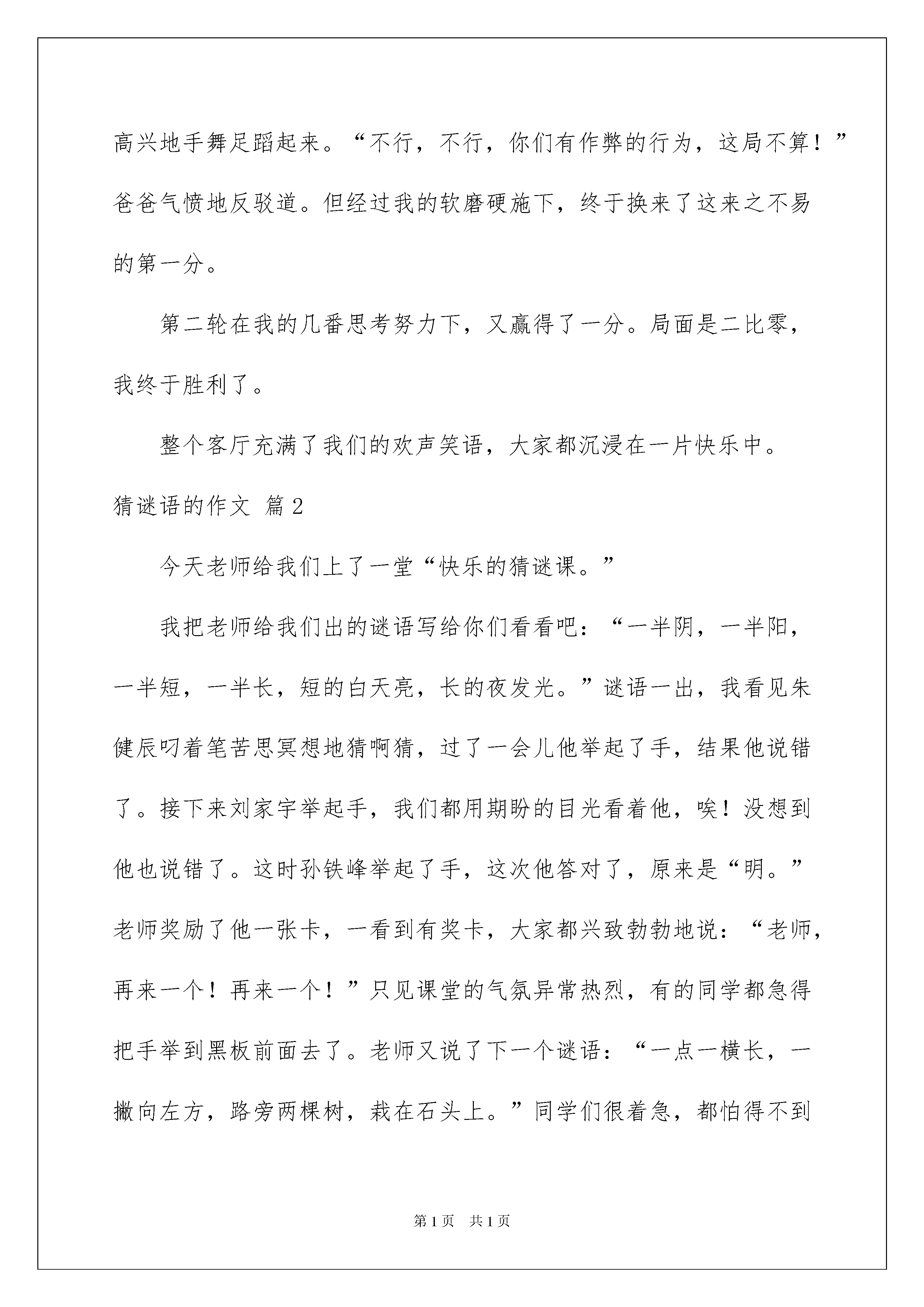 高兴地手舞足蹈起来。“不行，不行，你们有作弊的行为，这局不算！”爸爸气愤地反驳道。但经过我的软磨硬施下，终于换来了这来之不易的第一分。

第二轮在我的几番思考努力下，又赢得了一分。局面是二比零，我终于胜利了。

整个客厅充满了我们的欢声笑语，大家都沉浸在一片快乐中。

猜谜语的作文 篇2

今天老师给我们上了一堂“快乐的猜谜课。”

我把老师给我们出的谜语写给你们看看吧：“一半阴，一半阳，一半短，一半长，短的白天亮，长的夜发光。”谜语一出，我看见朱健辰叼着笔苦思冥想地猜啊猜，过了一会儿他举起了手，结果他说错了。接下来刘家宇举起手，我们都用期盼的目光看着他，唉！没想到他也说错了。这时孙铁峰举起了手，这次他答对了，原来是“明。”老师奖励了他一张卡，一看到有奖卡，大家都兴致勃勃地说：“老师，再来一个！再来一个！”只见课堂的气氛异常热烈，有的同学都急得把手举到黑板前面去了。老师又说了下一个谜语：“一点一横长，一撇向左方，路旁两棵树，栽在石头上。”同学们很着急，都怕得不到

第1页 共1页